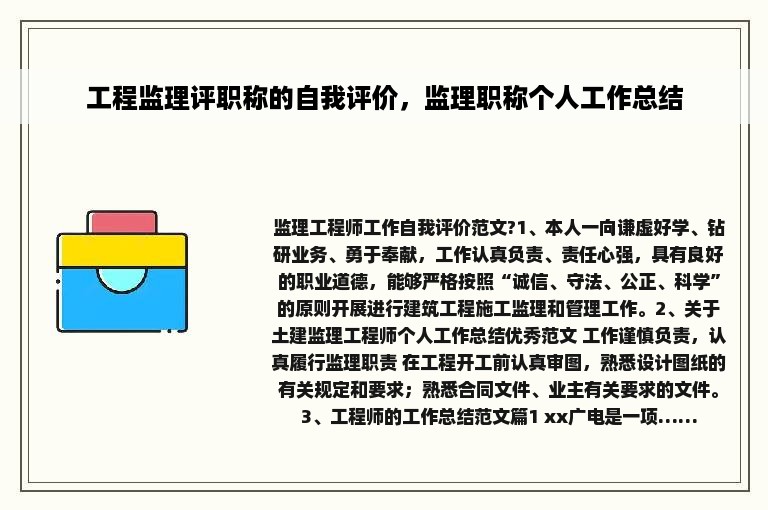 工程监理评职称的自我评价，监理职称个人工作总结

监理工程师工作自我评价范文?1、本人一向谦虚好学、钻研业务、勇于奉献，工作认真负责、责任心强，具有良好的职业道德，能够严格按照“诚信、守法、公正、科学”的原则开展进行建筑工程施工监理和管理工作。2、关于土建监理工程师个人工作总结优秀范文 工作谨慎负责，认真履行监理职责 在工程开工前认真审图，熟悉设计图纸的有关规定和要求；熟悉合同文件、业主有关要求的文件。3、工程师的工作总结范文篇1 xx广电是一项......